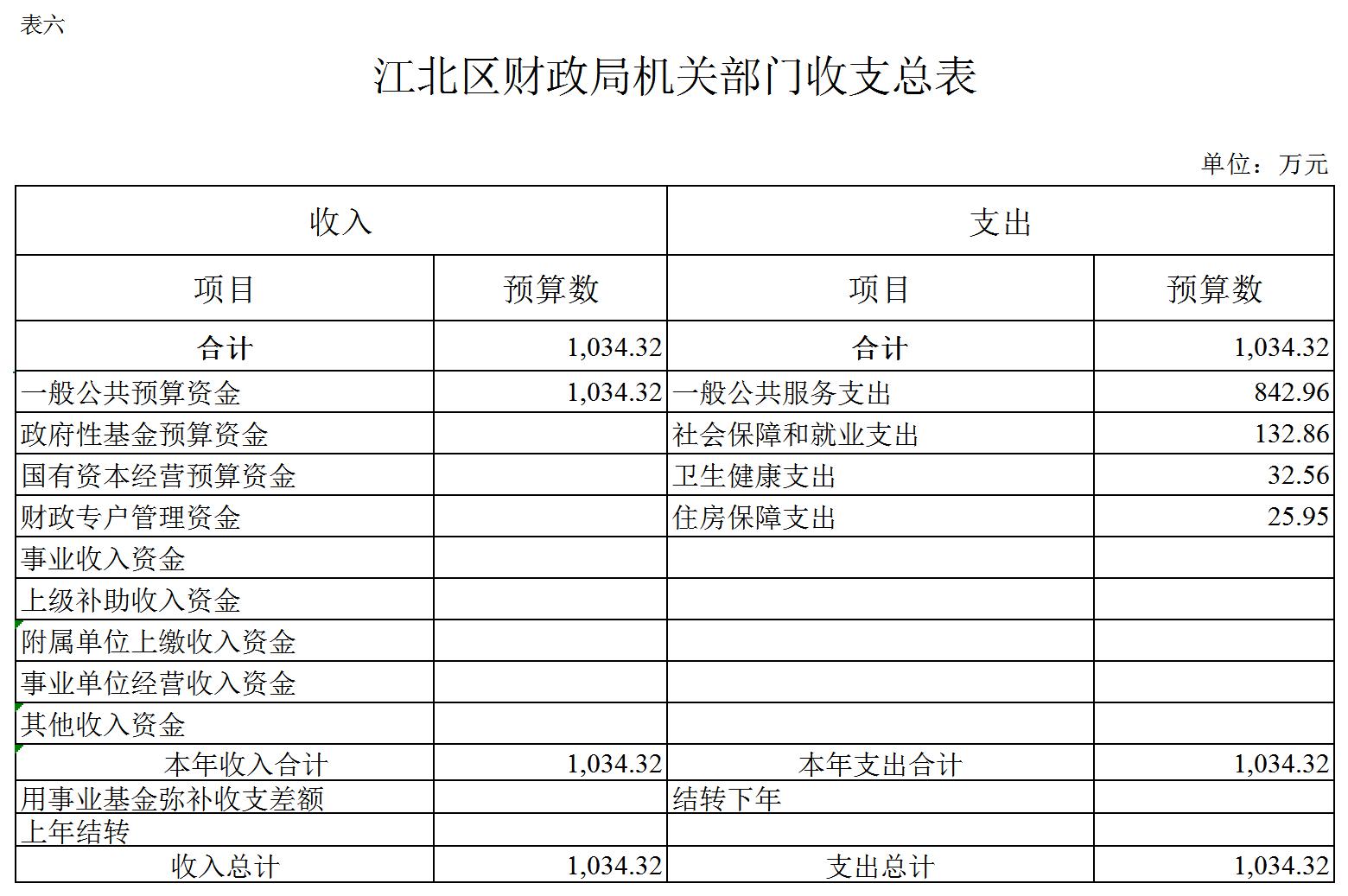 表六

江北区财政局机关部门收支总表

单位：万元

| 收入 | | 支出 | |
|---|---|---|---|
| 项目 | 预算数 | 项目 | 预算数 |
| 合计 | 1,034.32 | 合计 | 1,034.32 |
| 一般公共预算资金 | 1,034.32 | 一般公共服务支出 | 842.96 |
| 政府性基金预算资金 | | 社会保障和就业支出 | 132.86 |
| 国有资本经营预算资金 | | 卫生健康支出 | 32.56 |
| 财政专户管理资金 | | 住房保障支出 | 25.95 |
| 事业收入资金 | | | |
| 上级补助收入资金 | | | |
| 附属单位上缴收入资金 | | | |
| 事业单位经营收入资金 | | | |
| 其他收入资金 | | | |
| 本年收入合计 | 1,034.32 | 本年支出合计 | 1,034.32 |
| 用事业基金弥补收支差额 | | 结转下年 | |
| 上年结转 | | | |
| 收入总计 | 1,034.32 | 支出总计 | 1,034.32 |